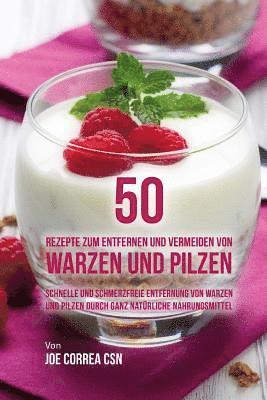 50

REZEPTE ZUM ENTFERNEN UND VERMEIDEN VON
WARZEN UND PILZEN

SCHNELLE UND SCHMERZFREIE ENTFERNUNG VON WARZEN UND PILZEN DURCH GANZ NATÜRLICHE NAHRUNGSMITTEL

Von
JOE CORREA CSN